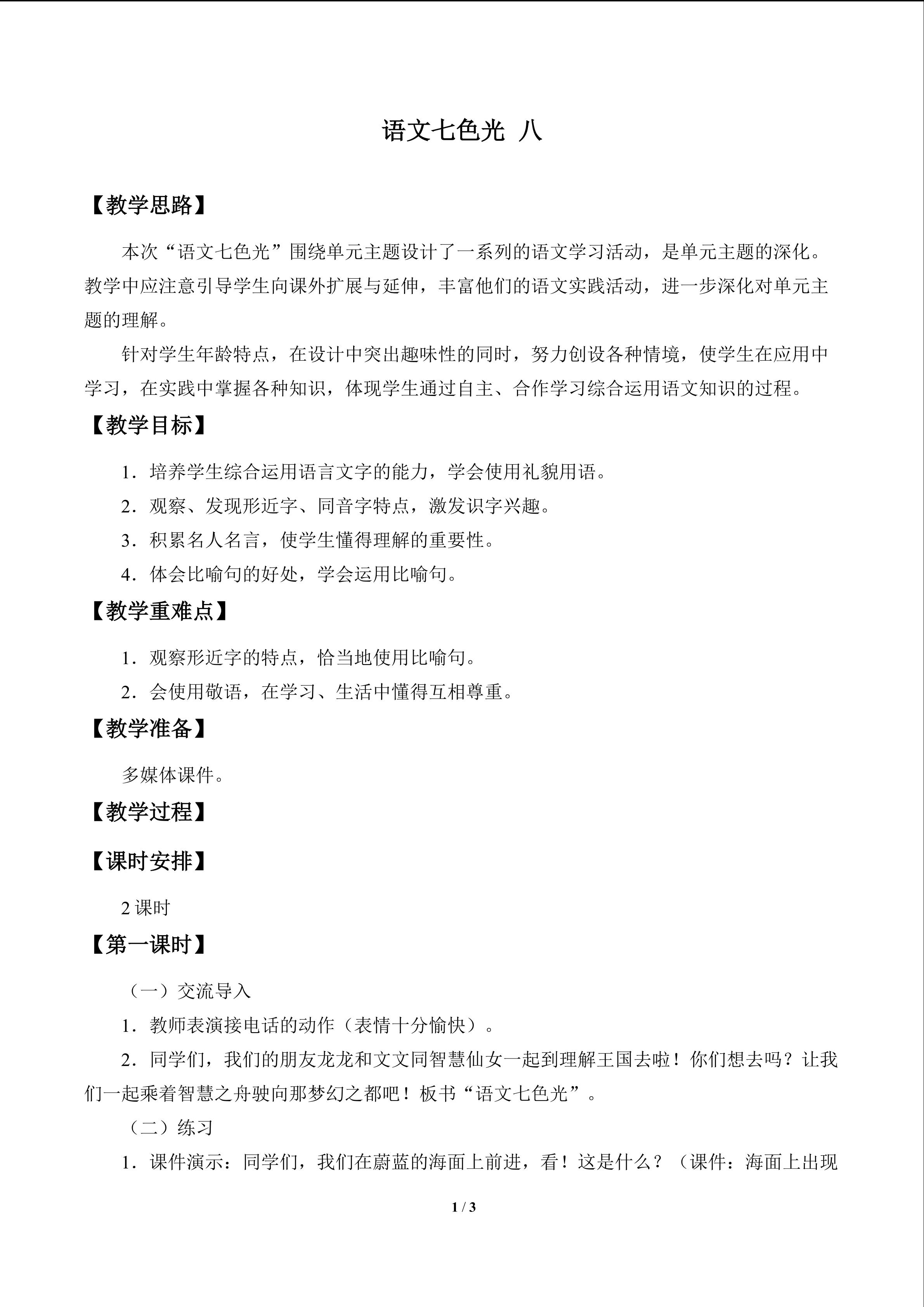 语文七色光 八

【教学思路】

本次“语文七色光”围绕单元主题设计了一系列的语文学习活动，是单元主题的深化。教学中应注意引导学生向课外扩展与延伸，丰富他们的语文实践活动，进一步深化对单元主题的理解。

针对学生年龄特点，在设计中突出趣味性的同时，努力创设各种情境，使学生在应用中学习，在实践中掌握各种知识，体现学生通过自主、合作学习综合运用语文知识的过程。

【教学目标】

1．培养学生综合运用语言文字的能力，学会使用礼貌用语。

2．观察、发现形近字、同音字特点，激发识字兴趣。

3．积累名人名言，使学生懂得理解的重要性。

4．体会比喻句的好处，学会运用比喻句。

【教学重难点】

1．观察形近字的特点，恰当地使用比喻句。

2．会使用敬语，在学习、生活中懂得互相尊重。

【教学准备】

多媒体课件。

【教学过程】

【课时安排】

2课时

【第一课时】

（一）交流导入

1．教师表演接电话的动作（表情十分愉快）。

2．同学们，我们的朋友龙龙和文文同智慧仙女一起到理解王国去啦！你们想去吗？让我们一起乘着智慧之舟驶向那梦幻之都吧！板书“语文七色光”。

（二）练习

1．课件演示：同学们，我们在蔚蓝的海面上前进，看！这是什么？（课件：海面上出现

1 / 3